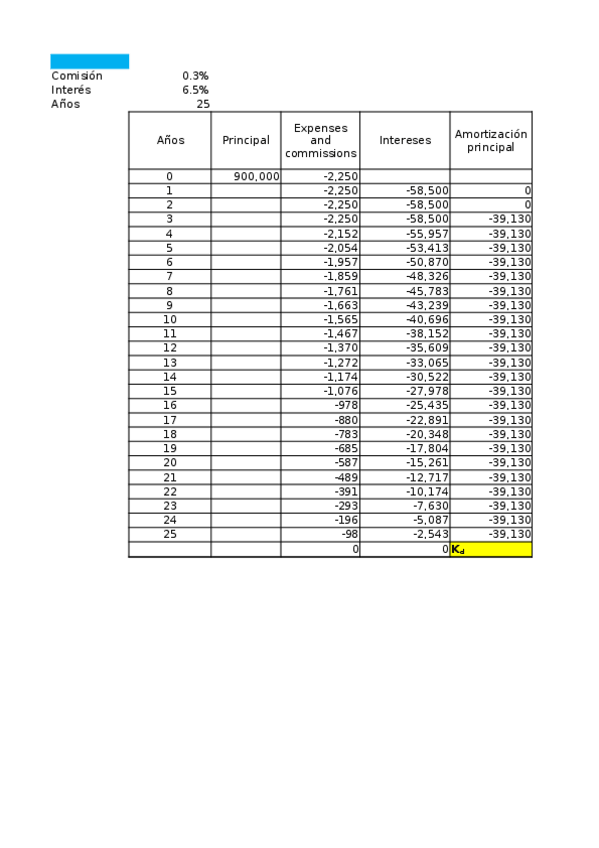 Comisión 0.3%
Interés 6.5%
Años 25

| Años | Principal | Expenses and commissions | Intereses | Amortización principal |
|---|---|---|---|---|
| 0 | 900,000 | -2,250 | | |
| 1 | | -2,250 | -58,500 | 0 |
| 2 | | -2,250 | -58,500 | 0 |
| 3 | | -2,250 | -58,500 | -39,130 |
| 4 | | -2,152 | -55,957 | -39,130 |
| 5 | | -2,054 | -53,413 | -39,130 |
| 6 | | -1,957 | -50,870 | -39,130 |
| 7 | | -1,859 | -48,326 | -39,130 |
| 8 | | -1,761 | -45,783 | -39,130 |
| 9 | | -1,663 | -43,239 | -39,130 |
| 10 | | -1,565 | -40,696 | -39,130 |
| 11 | | -1,467 | -38,152 | -39,130 |
| 12 | | -1,370 | -35,609 | -39,130 |
| 13 | | -1,272 | -33,065 | -39,130 |
| 14 | | -1,174 | -30,522 | -39,130 |
| 15 | | -1,076 | -27,978 | -39,130 |
| 16 | | -978 | -25,435 | -39,130 |
| 17 | | -880 | -22,891 | -39,130 |
| 18 | | -783 | -20,348 | -39,130 |
| 19 | | -685 | -17,804 | -39,130 |
| 20 | | -587 | -15,261 | -39,130 |
| 21 | | -489 | -12,717 | -39,130 |
| 22 | | -391 | -10,174 | -39,130 |
| 23 | | -293 | -7,630 | -39,130 |
| 24 | | -196 | -5,087 | -39,130 |
| 25 | | -98 | -2,543 | -39,130 |
| | | 0 | 0 | $K_d$ |